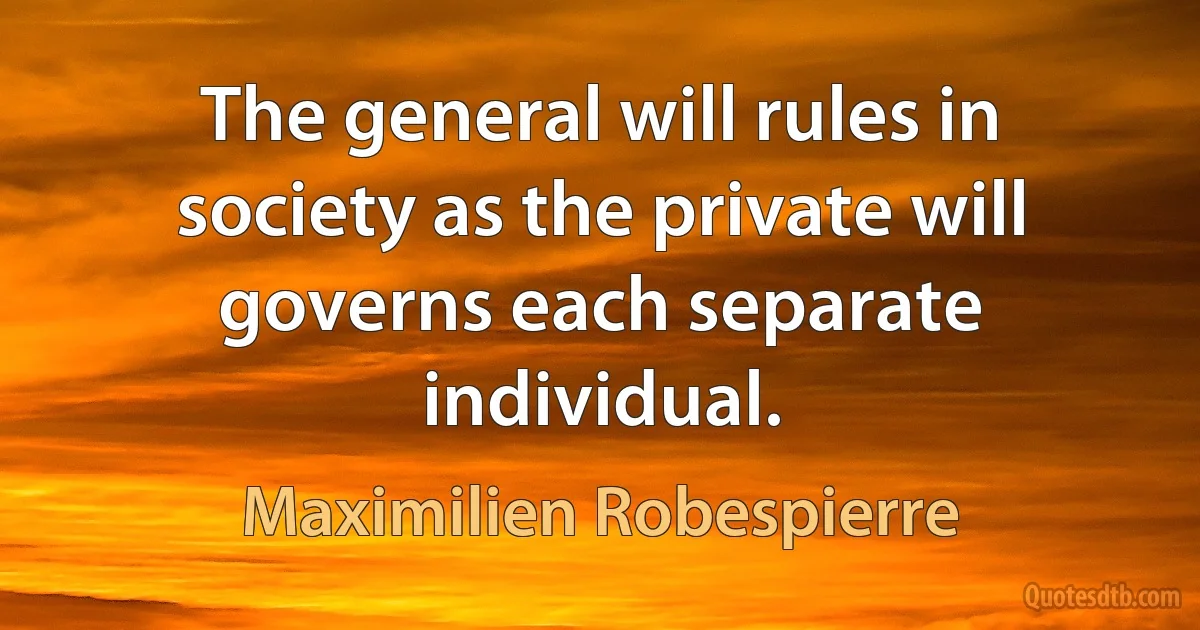 The general will rules in society as the private will governs each separate individual.

Maximilien Robespierre

Quotesdtb.com